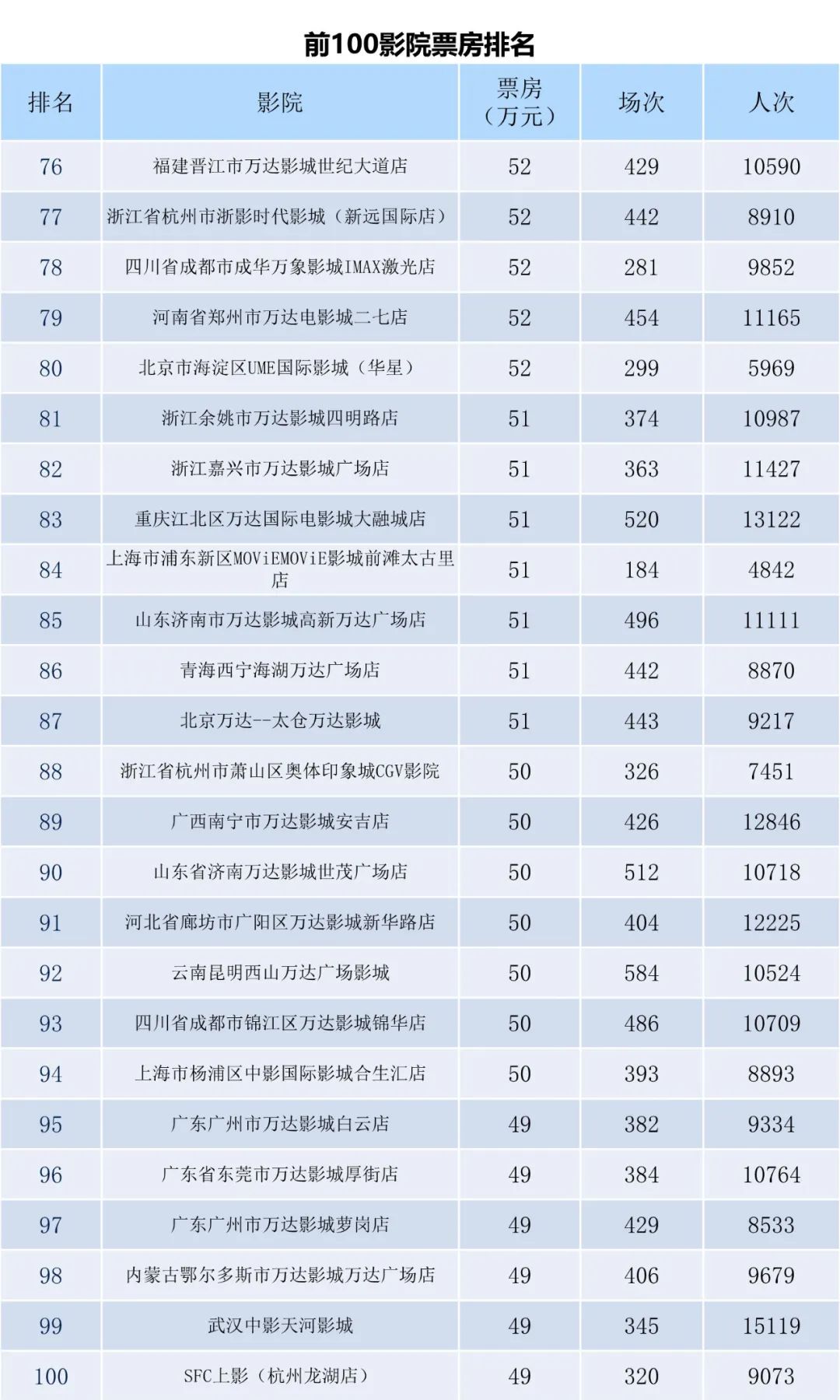 前100影院票房排名

| 排名 | 影院 | 票房（万元） | 场次 | 人次 |
|---|---|---|---|---|
| 76 | 福建晋江市万达影城世纪大道店 | 52 | 429 | 10590 |
| 77 | 浙江省杭州市浙影时代影城（新远国际店） | 52 | 442 | 8910 |
| 78 | 四川省成都市成华万象影城IMAX激光店 | 52 | 281 | 9852 |
| 79 | 河南省郑州市万达电影城二七店 | 52 | 454 | 11165 |
| 80 | 北京市海淀区UME国际影城（华星） | 52 | 299 | 5969 |
| 81 | 浙江余姚市万达影城四明路店 | 51 | 374 | 10987 |
| 82 | 浙江嘉兴市万达影城广场店 | 51 | 363 | 11427 |
| 83 | 重庆江北区万达国际电影城大融城店 | 51 | 520 | 13122 |
| 84 | 上海市浦东新区MOViEMOViE影城前滩太古里店 | 51 | 184 | 4842 |
| 85 | 山东济南市万达影城高新万达广场店 | 51 | 496 | 11111 |
| 86 | 青海西宁海湖万达广场店 | 51 | 442 | 8870 |
| 87 | 北京万达--太仓万达影城 | 51 | 443 | 9217 |
| 88 | 浙江省杭州市萧山区奥体印象城CGV影院 | 50 | 326 | 7451 |
| 89 | 广西南宁市万达影城安吉店 | 50 | 426 | 12846 |
| 90 | 山东省济南万达影城世茂广场店 | 50 | 512 | 10718 |
| 91 | 河北省廊坊市广阳区万达影城新华路店 | 50 | 404 | 12225 |
| 92 | 云南昆明西山万达广场影城 | 50 | 584 | 10524 |
| 93 | 四川省成都市锦江区万达影城锦华店 | 50 | 486 | 10709 |
| 94 | 上海市杨浦区中影国际影城合生汇店 | 50 | 393 | 8893 |
| 95 | 广东广州市万达影城白云店 | 49 | 382 | 9334 |
| 96 | 广东省东莞市万达影城厚街店 | 49 | 384 | 10764 |
| 97 | 广东广州市万达影城萝岗店 | 49 | 429 | 8533 |
| 98 | 内蒙古鄂尔多斯市万达影城万达广场店 | 49 | 406 | 9679 |
| 99 | 武汉中影天河影城 | 49 | 345 | 15119 |
| 100 | SFC上影（杭州龙湖店） | 49 | 320 | 9073 |